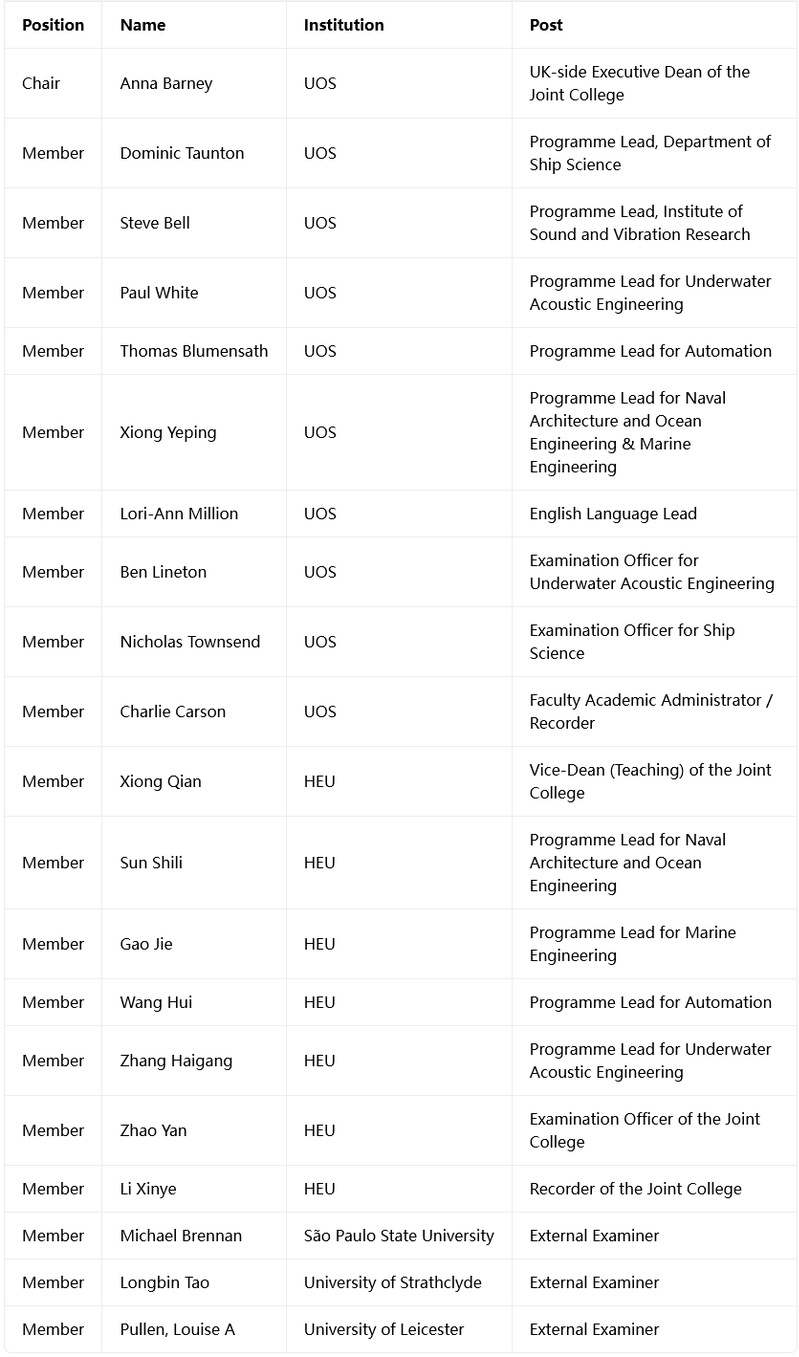 | Position | Name | Institution | Post |
|---|---|---|---|
| Chair | Anna Barney | UOS | UK-side Executive Dean of the Joint College |
| Member | Dominic Taunton | UOS | Programme Lead, Department of Ship Science |
| Member | Steve Bell | UOS | Programme Lead, Institute of Sound and Vibration Research |
| Member | Paul White | UOS | Programme Lead for Underwater Acoustic Engineering |
| Member | Thomas Blumensath | UOS | Programme Lead for Automation |
| Member | Xiong Yeping | UOS | Programme Lead for Naval Architecture and Ocean Engineering & Marine Engineering |
| Member | Lori-Ann Million | UOS | English Language Lead |
| Member | Ben Lineton | UOS | Examination Officer for Underwater Acoustic Engineering |
| Member | Nicholas Townsend | UOS | Examination Officer for Ship Science |
| Member | Charlie Carson | UOS | Faculty Academic Administrator / Recorder |
| Member | Xiong Qian | HEU | Vice-Dean (Teaching) of the Joint College |
| Member | Sun Shili | HEU | Programme Lead for Naval Architecture and Ocean Engineering |
| Member | Gao Jie | HEU | Programme Lead for Marine Engineering |
| Member | Wang Hui | HEU | Programme Lead for Automation |
| Member | Zhang Haigang | HEU | Programme Lead for Underwater Acoustic Engineering |
| Member | Zhao Yan | HEU | Examination Officer of the Joint College |
| Member | Li Xinye | HEU | Recorder of the Joint College |
| Member | Michael Brennan | São Paulo State University | External Examiner |
| Member | Longbin Tao | University of Strathclyde | External Examiner |
| Member | Pullen, Louise A | University of Leicester | External Examiner |